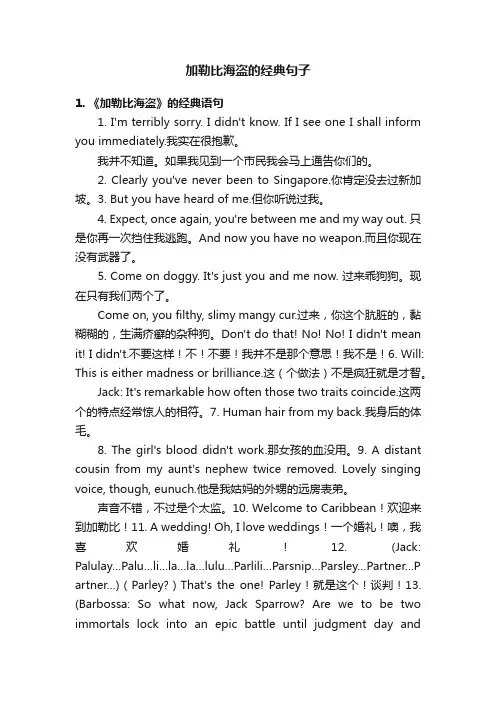 加勒比海盗的经典句子

1. 《加勒比海盗》的经典语句

1. I'm terribly sorry. I didn't know. If I see one I shall inform you immediately.我实在很抱歉。

我并不知道。如果我见到一个市民我会马上通告你们的。

2. Clearly you've never been to Singapore.你肯定没去过新加坡。3. But you have heard of me.但你听说过我。

4. Expect, once again, you're between me and my way out. 只是你再一次挡住我逃跑。And now you have no weapon.而且你现在没有武器了。

5. Come on doggy. It's just you and me now. 过来乖狗狗。现在只有我们两个了。

Come on, you filthy, slimy mangy cur.过来，你这个肮脏的，黏糊糊的，生满疥癣的杂种狗。Don't do that! No! No! I didn't mean it! I didn't.不要这样！不！不要！我并不是那个意思！我不是！6. Will: This is either madness or brilliance.这（个做法）不是疯狂就是才智。

Jack: It's remarkable how often those two traits coincide.这两个的特点经常惊人的相符。7. Human hair from my back.我身后的体毛。

8. The girl's blood didn't work.那女孩的血没用。9. A distant cousin from my aunt's nephew twice removed. Lovely singing voice, though, eunuch.他是我姑妈的外甥的远房表弟。

声音不错，不过是个太监。10. Welcome to Caribbean！欢迎来到加勒比！11. A wedding! Oh, I love weddings！一个婚礼！噢，我喜欢婚礼！12. (Jack: Palulay...Palu...li...la...la...lulu...Parlili...Parsnip...Parsley...Partner...Partner...)（Parley?）That's the one! Parley！就是这个！谈判！13. (Barbossa: So what now, Jack Sparrow? Are we to be two immortals lock into an epic battle until judgment day and